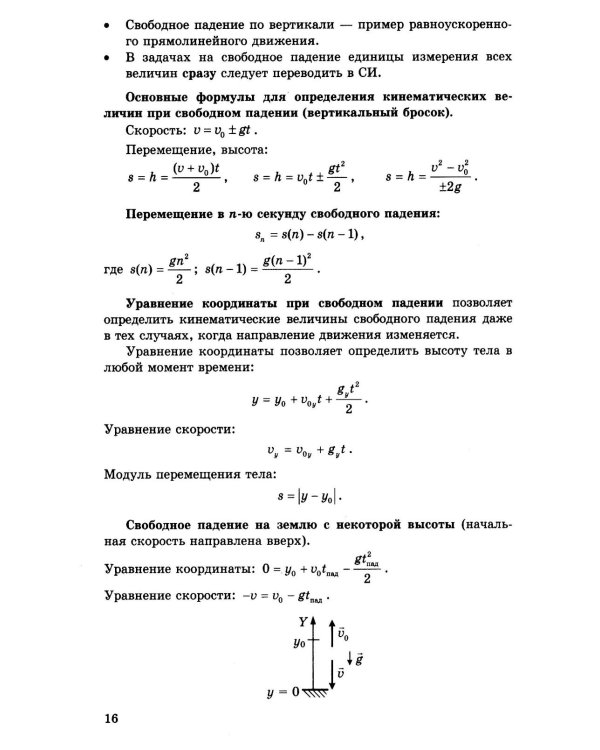 • Свободное падение по вертикали — пример равноускоренного прямолинейного движения.
• В задачах на свободное падение единицы измерения всех величин сразу следует переводить в СИ.

Основные формулы для определения кинематических величин при свободном падении (вертикальный бросок).

Скорость: $v = v_0 \pm gt$.

Перемещение, высота:

$s = h = \frac{(v + v_0)t}{2}$, $s = h = v_0 t \pm \frac{gt^2}{2}$, $s = h = \frac{v^2 - v_0^2}{\pm 2g}$.

Перемещение в n-ю секунду свободного падения:

$s_n = s(n) - s(n-1)$,

где $s(n) = \frac{gn^2}{2}$; $s(n-1) = \frac{g(n-1)^2}{2}$.

Уравнение координаты при свободном падении позволяет определить кинематические величины свободного падения даже в тех случаях, когда направление движения изменяется.

Уравнение координаты позволяет определить высоту тела в любой момент времени:

$y = y_0 + v_{0y}t + \frac{g_y t^2}{2}$.

Уравнение скорости:

$v_y = v_{0y} + g_y t$.

Модуль перемещения тела:

$s = |y - y_0|$.

Свободное падение на землю с некоторой высоты (начальная скорость направлена вверх).

Уравнение координаты: $0 = y_0 + v_0 t_{пад} - \frac{gt_{пад}^2}{2}$.

Уравнение скорости: $-v = v_0 - gt_{пад}$.

Y
$y_0$
$\vec{v}_0$
$\vec{g}$
$\vec{v}$
$y = 0$

16